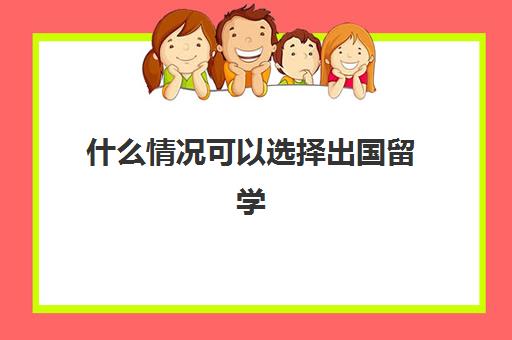 什么情况可以选择出国留学